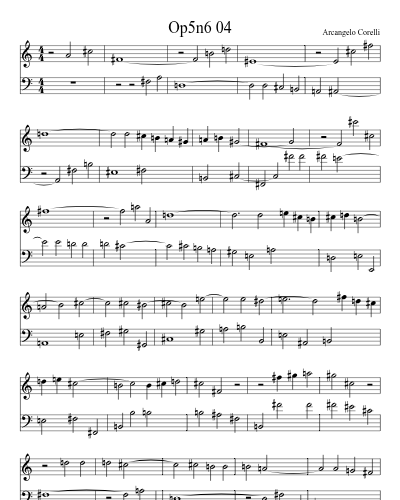 Op5n6 04

Arcangelo Corelli